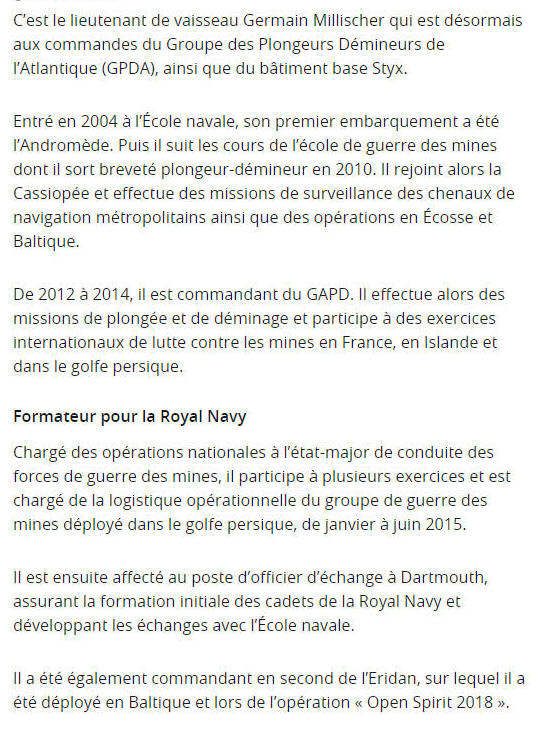 C’est le lieutenant de vaisseau Germain Millischer qui est désormais aux commandes du Groupe des Plongeurs Démineurs de l’Atlantique (GPDA), ainsi que du bâtiment base Styx.

Entré en 2004 à l’École navale, son premier embarquement a été l’Andromède. Puis il suit les cours de l’école de guerre des mines dont il sort breveté plongeur-démineur en 2010. Il rejoint alors la Cassiopée et effectue des missions de surveillance des chenaux de navigation métropolitains ainsi que des opérations en Écosse et Baltique.

De 2012 à 2014, il est commandant du GAPD. Il effectue alors des missions de plongée et de déminage et participe à des exercices internationaux de lutte contre les mines en France, en Islande et dans le golfe persique.

Formateur pour la Royal Navy

Chargé des opérations nationales à l’état-major de conduite des forces de guerre des mines, il participe à plusieurs exercices et est chargé de la logistique opérationnelle du groupe de guerre des mines déployé dans le golfe persique, de janvier à juin 2015.

Il est ensuite affecté au poste d’officier d’échange à Dartmouth, assurant la formation initiale des cadets de la Royal Navy et développant les échanges avec l’École navale.

Il a été également commandant en second de l’Eridan, sur lequel il a été déployé en Baltique et lors de l’opération « Open Spirit 2018 ».